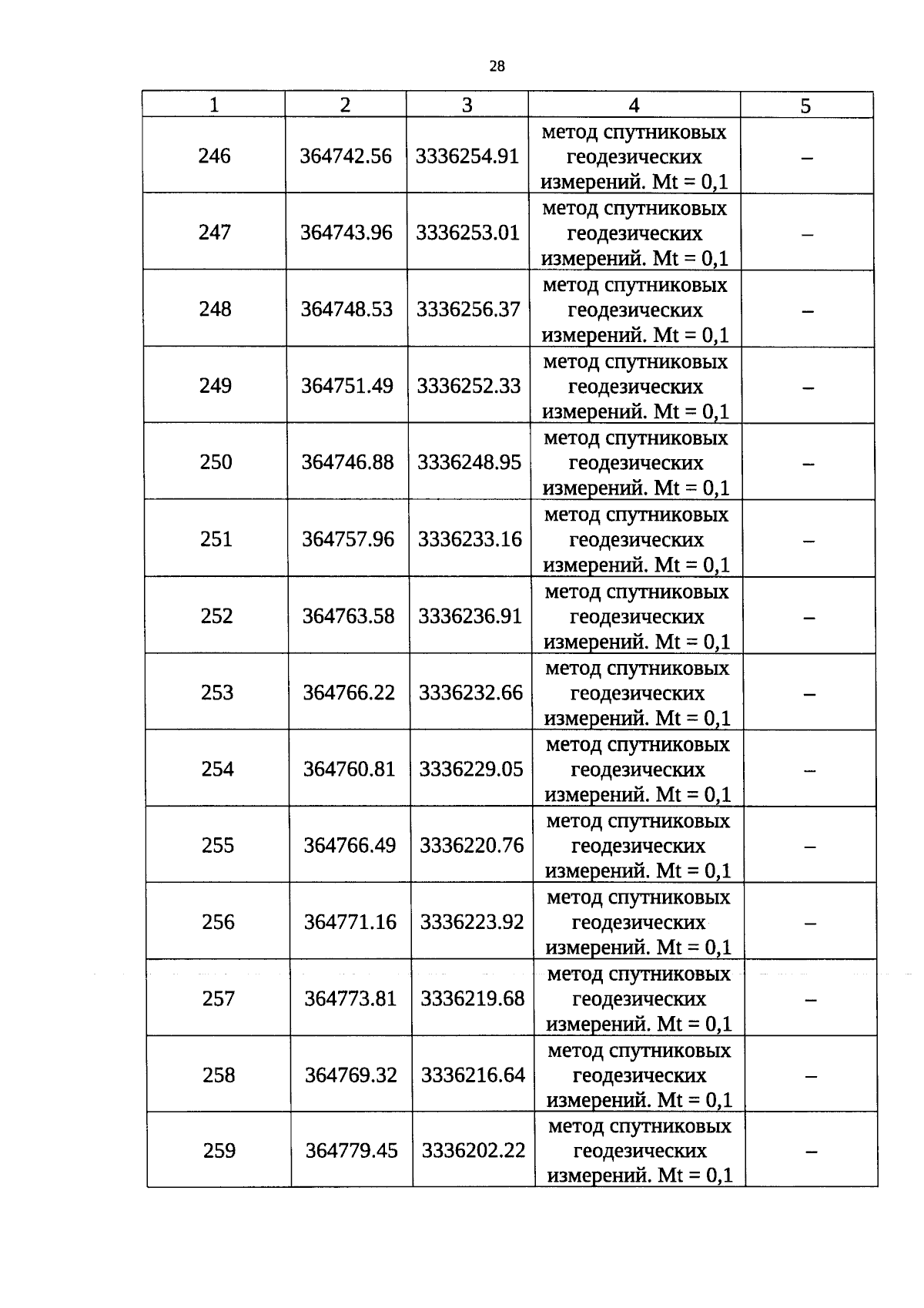 28

| 1 | 2 | 3 | 4 | 5 |
|---|---|---|---|---|
| 246 | 364742.56 | 3336254.91 | метод спутниковых геодезических измерений. Mt = 0,1 | – |
| 247 | 364743.96 | 3336253.01 | метод спутниковых геодезических измерений. Mt = 0,1 | – |
| 248 | 364748.53 | 3336256.37 | метод спутниковых геодезических измерений. Mt = 0,1 | – |
| 249 | 364751.49 | 3336252.33 | метод спутниковых геодезических измерений. Mt = 0,1 | – |
| 250 | 364746.88 | 3336248.95 | метод спутниковых геодезических измерений. Mt = 0,1 | – |
| 251 | 364757.96 | 3336233.16 | метод спутниковых геодезических измерений. Mt = 0,1 | – |
| 252 | 364763.58 | 3336236.91 | метод спутниковых геодезических измерений. Mt = 0,1 | – |
| 253 | 364766.22 | 3336232.66 | метод спутниковых геодезических измерений. Mt = 0,1 | – |
| 254 | 364760.81 | 3336229.05 | метод спутниковых геодезических измерений. Mt = 0,1 | – |
| 255 | 364766.49 | 3336220.76 | метод спутниковых геодезических измерений. Mt = 0,1 | – |
| 256 | 364771.16 | 3336223.92 | метод спутниковых геодезических измерений. Mt = 0,1 | – |
| 257 | 364773.81 | 3336219.68 | метод спутниковых геодезических измерений. Mt = 0,1 | – |
| 258 | 364769.32 | 3336216.64 | метод спутниковых геодезических измерений. Mt = 0,1 | – |
| 259 | 364779.45 | 3336202.22 | метод спутниковых геодезических измерений. Mt = 0,1 | – |